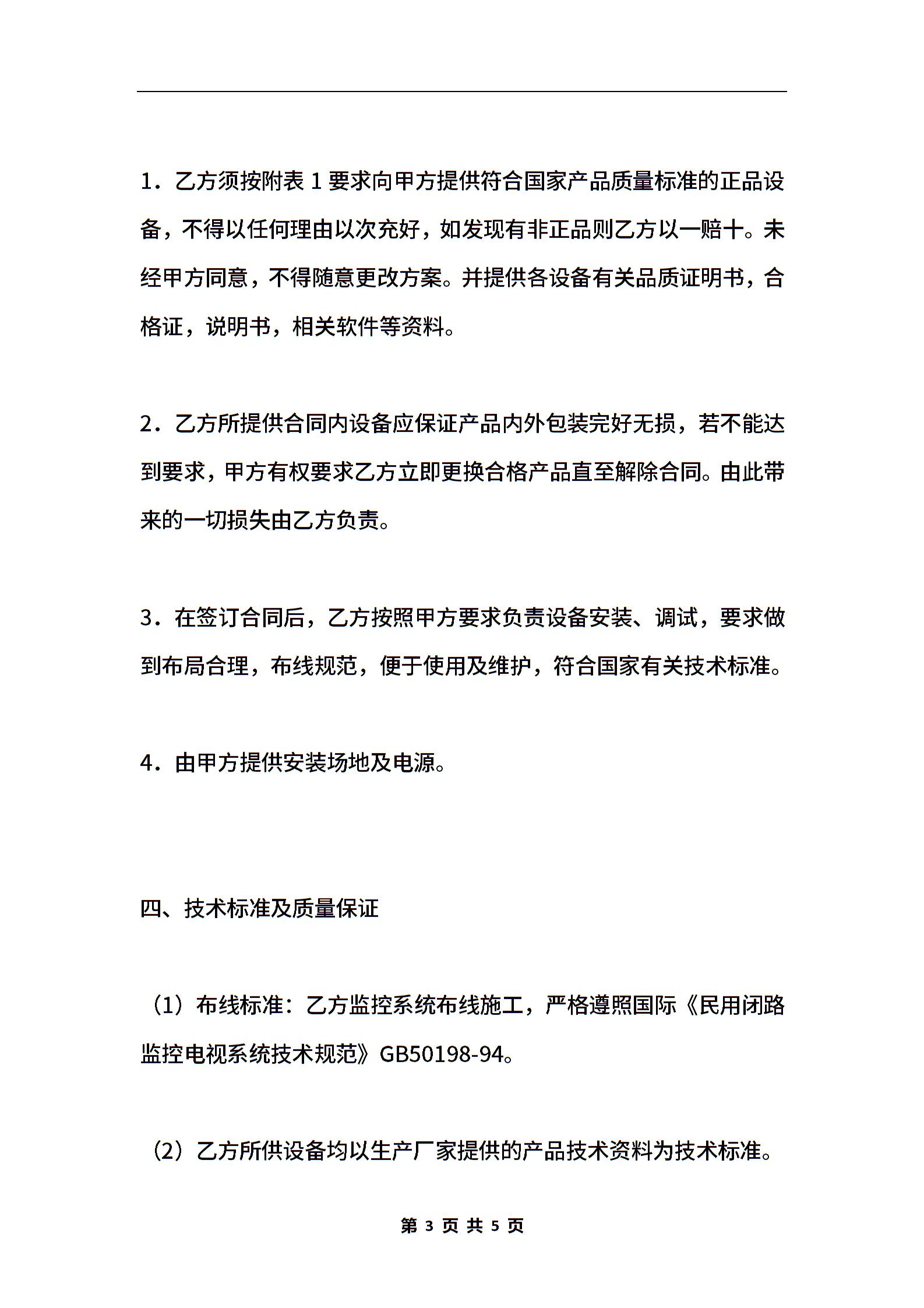 1．乙方须按附表 1 要求向甲方提供符合国家产品质量标准的正品设备，不得以任何理由以次充好，如发现有非正品则乙方以一赔十。未经甲方同意，不得随意更改方案。并提供各设备有关品质证明书，合格证，说明书，相关软件等资料。

2．乙方所提供合同内设备应保证产品内外包装完好无损，若不能达到要求，甲方有权要求乙方立即更换合格产品直至解除合同。由此带来的一切损失由乙方负责。

3．在签订合同后，乙方按照甲方要求负责设备安装、调试，要求做到布局合理，布线规范，便于使用及维护，符合国家有关技术标准。

4．由甲方提供安装场地及电源。

四、技术标准及质量保证

（1）布线标准：乙方监控系统布线施工，严格遵照国际《民用闭路监控电视系统技术规范》GB50198-94。

（2）乙方所供设备均以生产厂家提供的产品技术资料为技术标准。

第 3 页 共 5 页